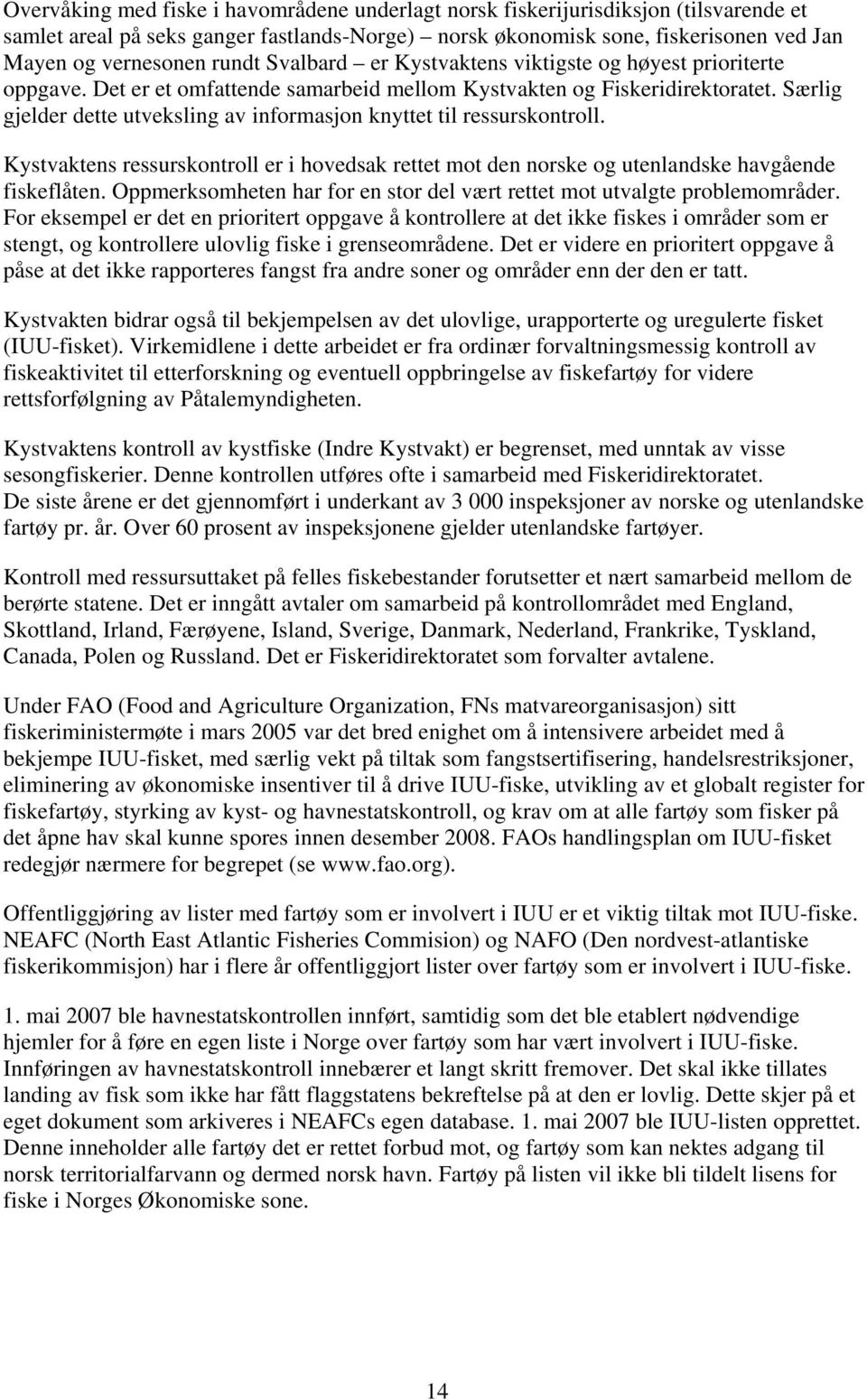 Overvåking med fiske i havområdene underlagt norsk fiskerijurisdiksjon (tilsvarende et samlet areal på seks ganger fastlands-Norge) – norsk økonomisk sone, fiskerisonen ved Jan Mayen og vernesonen rundt Svalbard – er Kystvaktens viktigste og høyest prioriterte oppgave. Det er et omfattende samarbeid mellom Kystvakten og Fiskeridirektoratet. Særlig gjelder dette utveksling av informasjon knyttet til ressurskontroll.

Kystvaktens ressurskontroll er i hovedsak rettet mot den norske og utenlandske havgående fiskeflåten. Oppmerksomheten har for en stor del vært rettet mot utvalgte problemområder. For eksempel er det en prioritert oppgave å kontrollere at det ikke fiskes i områder som er stengt, og kontrollere ulovlig fiske i grenseområdene. Det er videre en prioritert oppgave å påse at det ikke rapporteres fangst fra andre soner og områder enn der den er tatt.

Kystvakten bidrar også til bekjempelsen av det ulovlige, urapporterte og uregulerte fisket (IUU-fisket). Virkemidlene i dette arbeidet er fra ordinær forvaltningsmessig kontroll av fiskeaktivitet til etterforskning og eventuell oppbringelse av fiskefartøy for videre rettsforfølgning av Påtalemyndigheten.

Kystvaktens kontroll av kystfiske (Indre Kystvakt) er begrenset, med unntak av visse sesongfiskerier. Denne kontrollen utføres ofte i samarbeid med Fiskeridirektoratet. De siste årene er det gjennomført i underkant av 3 000 inspeksjoner av norske og utenlandske fartøy pr. år. Over 60 prosent av inspeksjonene gjelder utenlandske fartøyer.

Kontroll med ressursuttaket på felles fiskebestander forutsetter et nært samarbeid mellom de berørte statene. Det er inngått avtaler om samarbeid på kontrollområdet med England, Skottland, Irland, Færøyene, Island, Sverige, Danmark, Nederland, Frankrike, Tyskland, Canada, Polen og Russland. Det er Fiskeridirektoratet som forvalter avtalene.

Under FAO (Food and Agriculture Organization, FNs matvareorganisasjon) sitt fiskeriministermøte i mars 2005 var det bred enighet om å intensivere arbeidet med å bekjempe IUU-fisket, med særlig vekt på tiltak som fangstsertifisering, handelsrestriksjoner, eliminering av økonomiske insentiver til å drive IUU-fiske, utvikling av et globalt register for fiskefartøy, styrking av kyst- og havnestatskontroll, og krav om at alle fartøy som fisker på det åpne hav skal kunne spores innen desember 2008. FAOs handlingsplan om IUU-fisket redegjør nærmere for begrepet (se www.fao.org).

Offentliggjøring av lister med fartøy som er involvert i IUU er et viktig tiltak mot IUU-fiske. NEAFC (North East Atlantic Fisheries Commision) og NAFO (Den nordvest-atlantiske fiskerikommisjon) har i flere år offentliggjort lister over fartøy som er involvert i IUU-fiske.

1. mai 2007 ble havnestatskontrollen innført, samtidig som det ble etablert nødvendige hjemler for å føre en egen liste i Norge over fartøy som har vært involvert i IUU-fiske. Innføringen av havnestatskontroll innebærer et langt skritt fremover. Det skal ikke tillates landing av fisk som ikke har fått flaggstatens bekreftelse på at den er lovlig. Dette skjer på et eget dokument som arkiveres i NEAFCs egen database. 1. mai 2007 ble IUU-listen opprettet. Denne inneholder alle fartøy det er rettet forbud mot, og fartøy som kan nektes adgang til norsk territorialfarvann og dermed norsk havn. Fartøy på listen vil ikke bli tildelt lisens for fiske i Norges Økonomiske sone.

14